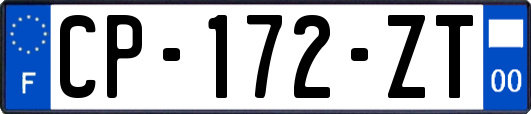 F
CP-172-ZT
00